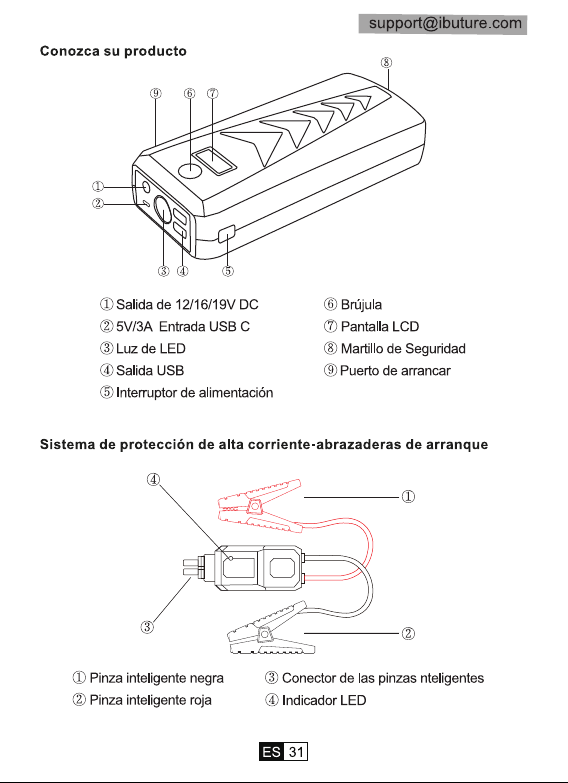 support@ibuture.com

Conozca su producto

⑧
⑨ ⑥ ⑦
①
②
③ ④ ⑤

① Salida de 12/16/19V DC
② 5V/3A Entrada USB C
③ Luz de LED
④ Salida USB
⑤ Interruptor de alimentación

⑥ Brújula
⑦ Pantalla LCD
⑧ Martillo de Seguridad
⑨ Puerto de arrancar

Sistema de protección de alta corriente-abrazaderas de arranque

④
①
③
②

① Pinza inteligente negra
② Pinza inteligente roja

③ Conector de las pinzas nteligentes
④ Indicador LED

ES 31